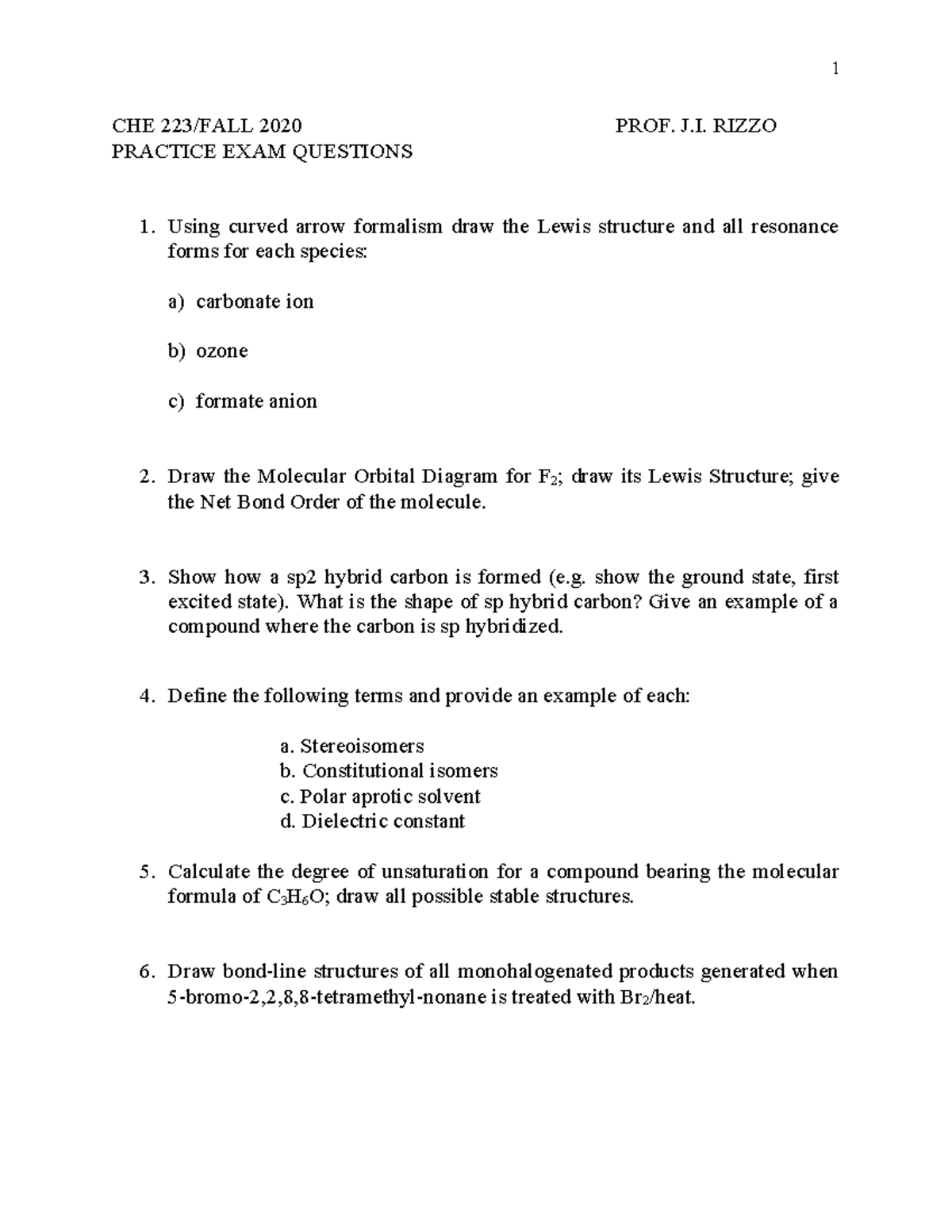 1

CHE 223/FALL 2020 PROF. J.I. RIZZO
PRACTICE EXAM QUESTIONS

1. Using curved arrow formalism draw the Lewis structure and all resonance forms for each species:

a) carbonate ion

b) ozone

c) formate anion

2. Draw the Molecular Orbital Diagram for $F_2$; draw its Lewis Structure; give the Net Bond Order of the molecule.

3. Show how a sp2 hybrid carbon is formed (e.g. show the ground state, first excited state). What is the shape of sp hybrid carbon? Give an example of a compound where the carbon is sp hybridized.

4. Define the following terms and provide an example of each:

a. Stereoisomers
b. Constitutional isomers
c. Polar aprotic solvent
d. Dielectric constant

5. Calculate the degree of unsaturation for a compound bearing the molecular formula of $C_3H_6O$; draw all possible stable structures.

6. Draw bond-line structures of all monohalogenated products generated when 5-bromo-2,2,8,8-tetramethyl-nonane is treated with $Br_2$/heat.